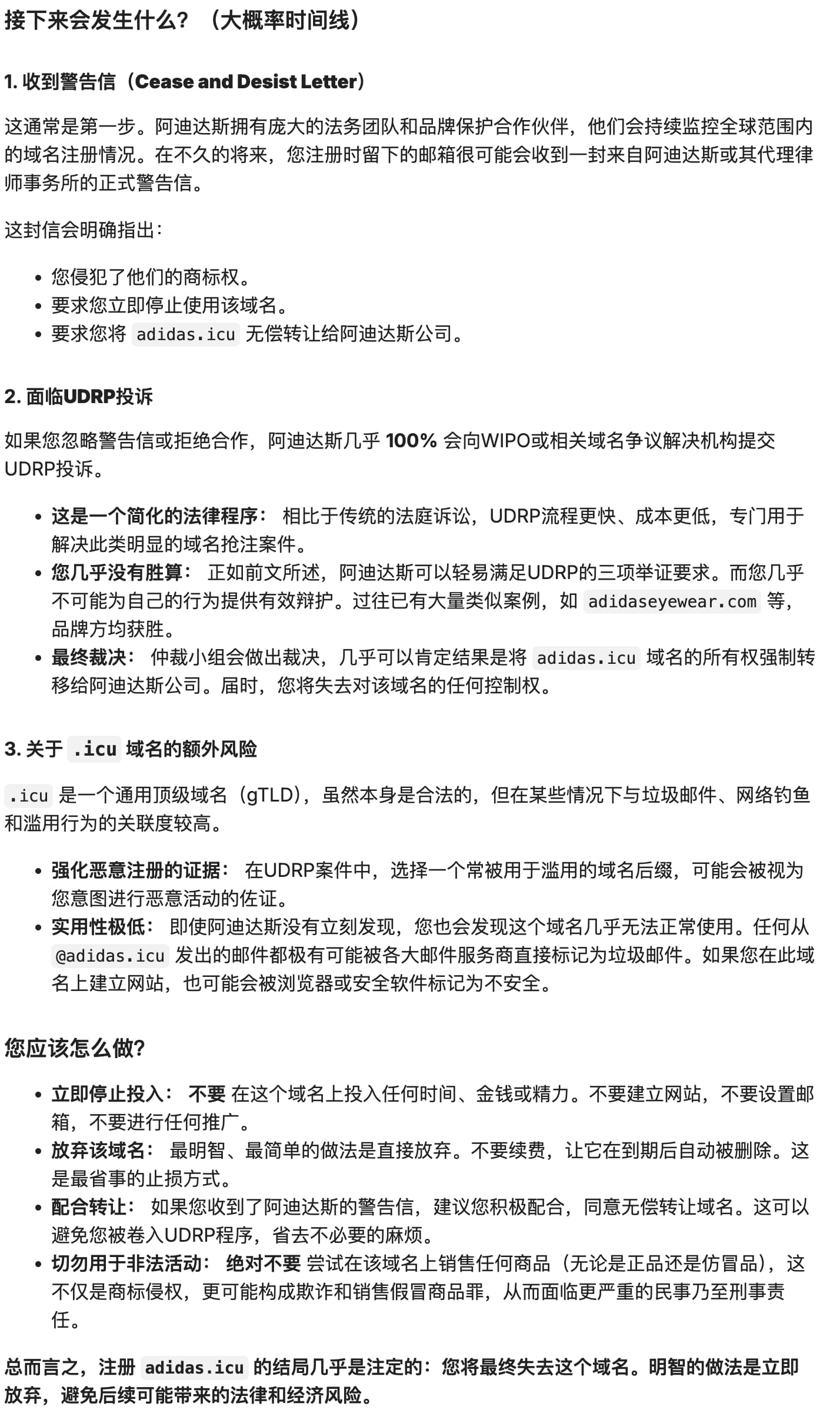 接下来会发生什么？（大概率时间线）

1. 收到警告信（Cease and Desist Letter）

这通常是第一步。阿迪达斯拥有庞大的法务团队和品牌保护合作伙伴，他们会持续监控全球范围内的域名注册情况。在不久的将来，您注册时留下的邮箱很可能会收到一封来自阿迪达斯或其代理律师事务所的正式警告信。

这封信会明确指出：

- 您侵犯了他们的商标权。
- 要求您立即停止使用该域名。
- 要求您将 adidas.icu 无偿转让给阿迪达斯公司。

2. 面临UDRP投诉

如果您忽略警告信或拒绝合作，阿迪达斯几乎 100% 会向WIPO或相关域名争议解决机构提交UDRP投诉。

- 这是一个简化的法律程序： 相比于传统的法庭诉讼，UDRP流程更快、成本更低，专门用于解决此类明显的域名抢注案件。
- 您几乎没有胜算： 正如前文所述，阿迪达斯可以轻易满足UDRP的三项举证要求。而您几乎不可能为自己的行为提供有效辩护。过往已有大量类似案例，如 adidaseyewear.com 等，品牌方均获胜。
- 最终裁决： 仲裁小组会做出裁决，几乎可以肯定结果是将 adidas.icu 域名的所有权强制转移给阿迪达斯公司。届时，您将失去对该域名的任何控制权。

3. 关于 .icu 域名的额外风险

.icu 是一个通用顶级域名（gTLD），虽然本身是合法的，但在某些情况下与垃圾邮件、网络钓鱼和滥用行为的关联度较高。

- 强化恶意注册的证据： 在UDRP案件中，选择一个常被用于滥用的域名后缀，可能会被视为您意图进行恶意活动的佐证。
- 实用性极低： 即使阿迪达斯没有立刻发现，您也会发现这个域名几乎无法正常使用。任何从 @adidas.icu 发出的邮件都极有可能被各大邮件服务商直接标记为垃圾邮件。如果您在此域名上建立网站，也可能会被浏览器或安全软件标记为不安全。

您应该怎么做？

- 立即停止投入： 不要 在这个域名上投入任何时间、金钱或精力。不要建立网站，不要设置邮箱，不要进行任何推广。
- 放弃该域名： 最明智、最简单的做法是直接放弃。不要续费，让它在到期后自动被删除。这是最省事的止损方式。
- 配合转让： 如果您收到了阿迪达斯的警告信，建议您积极配合，同意无偿转让域名。这可以避免您被卷入UDRP程序，省去不必要的麻烦。
- 切勿用于非法活动： 绝对不要 尝试在该域名上销售任何商品（无论是正品还是仿冒品），这不仅是商标侵权，更可能构成欺诈和销售假冒商品罪，从而面临更严重的民事乃至刑事责任。

总而言之，注册 adidas.icu 的结局几乎是注定的：您将最终失去这个域名。明智的做法是立即放弃，避免后续可能带来的法律和经济风险。